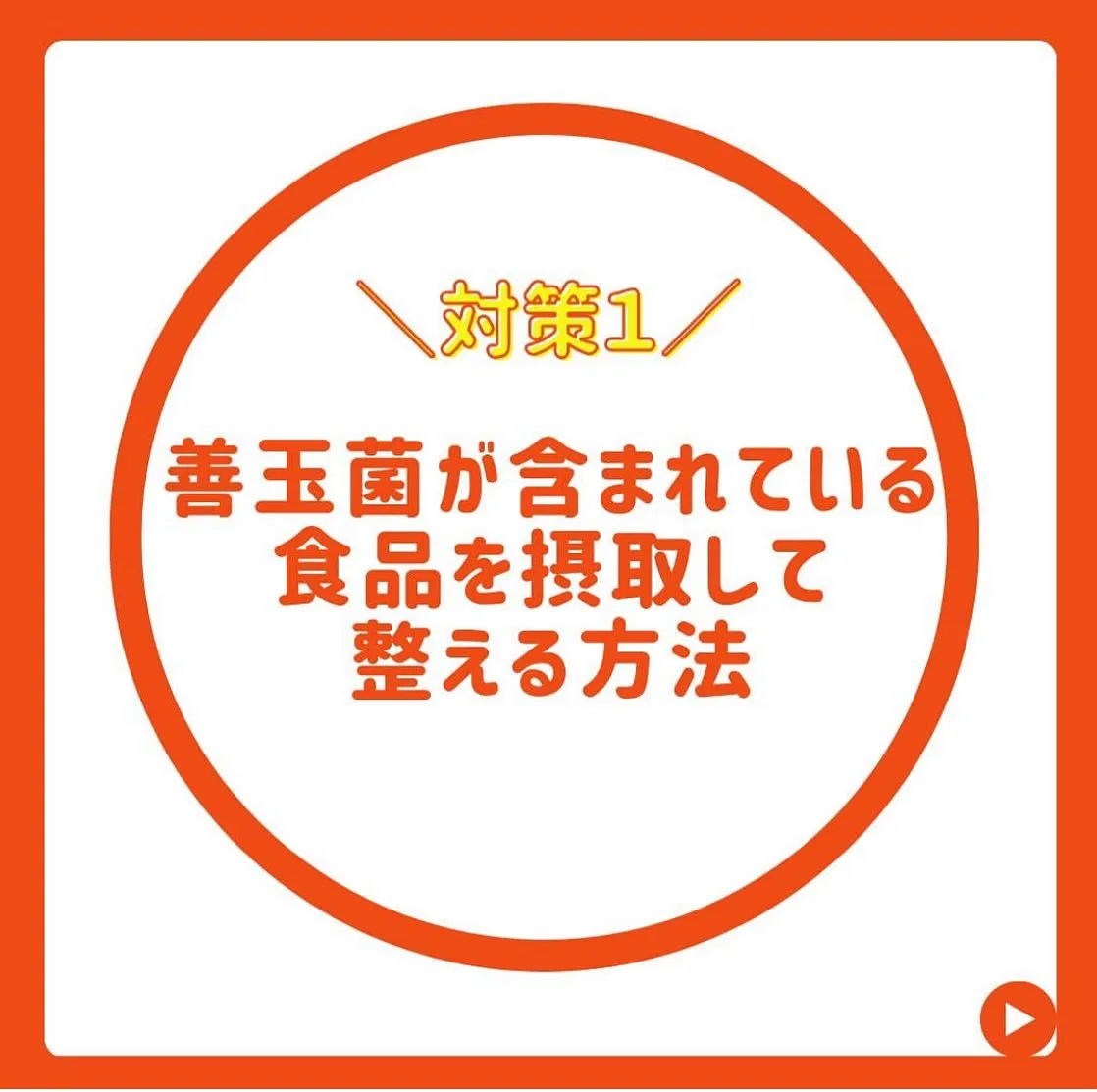 ＼対策1／

善玉菌が含まれている
食品を摂取して
整える方法